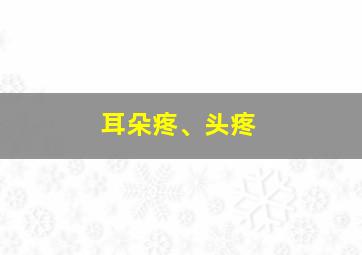 耳朵疼、头疼